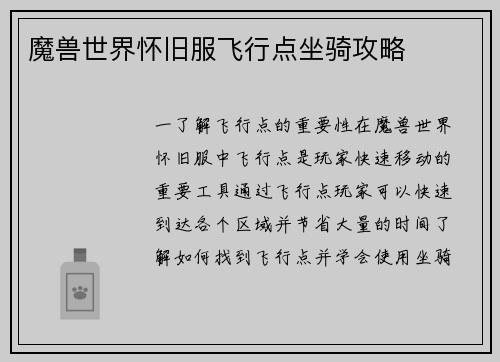 魔兽世界怀旧服飞行点坐骑攻略

一了解飞行点的重要性在魔兽世界怀旧服中飞行点是玩家快速移动的重要工具通过飞行点玩家可以快速到达各个区域并节省大量的时间了解如何找到飞行点并学会使用坐骑